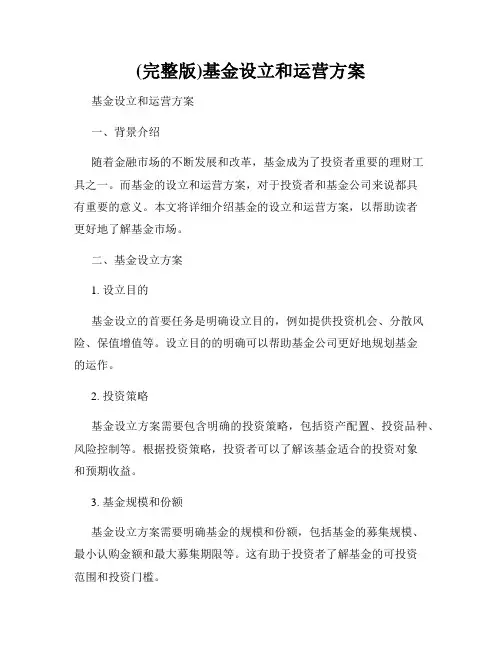 (完整版)基金设立和运营方案

基金设立和运营方案

一、背景介绍

随着金融市场的不断发展和改革，基金成为了投资者重要的理财工具之一。而基金的设立和运营方案，对于投资者和基金公司来说都具有重要的意义。本文将详细介绍基金的设立和运营方案，以帮助读者更好地了解基金市场。

二、基金设立方案

1. 设立目的

基金设立的首要任务是明确设立目的，例如提供投资机会、分散风险、保值增值等。设立目的的明确可以帮助基金公司更好地规划基金的运作。

2. 投资策略

基金设立方案需要包含明确的投资策略，包括资产配置、投资品种、风险控制等。根据投资策略，投资者可以了解该基金适合的投资对象和预期收益。

3. 基金规模和份额

基金设立方案需要明确基金的规模和份额，包括基金的募集规模、最小认购金额和最大募集期限等。这有助于投资者了解基金的可投资范围和投资门槛。